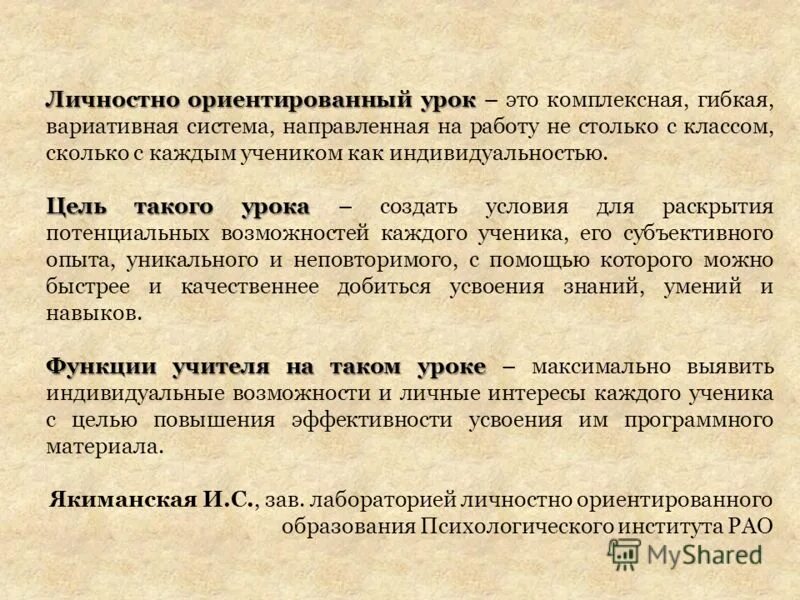 Личностно ориентированный урок – это комплексная, гибкая, вариативная система, направленная на работу не столько с классом, сколько с каждым учеником как индивидуальностью.

Цель такого урока – создать условия для раскрытия потенциальных возможностей каждого ученика, его субъективного опыта, уникального и неповторимого, с помощью которого можно быстрее и качественнее добиться усвоения знаний, умений и навыков.

Функции учителя на таком уроке – максимально выявить индивидуальные возможности и личные интересы каждого ученика с целью повышения эффективности усвоения им программного материала.

Якиманская И.С., зав. лабораторией личностно ориентированного образования Психологического института РАО

MyShared